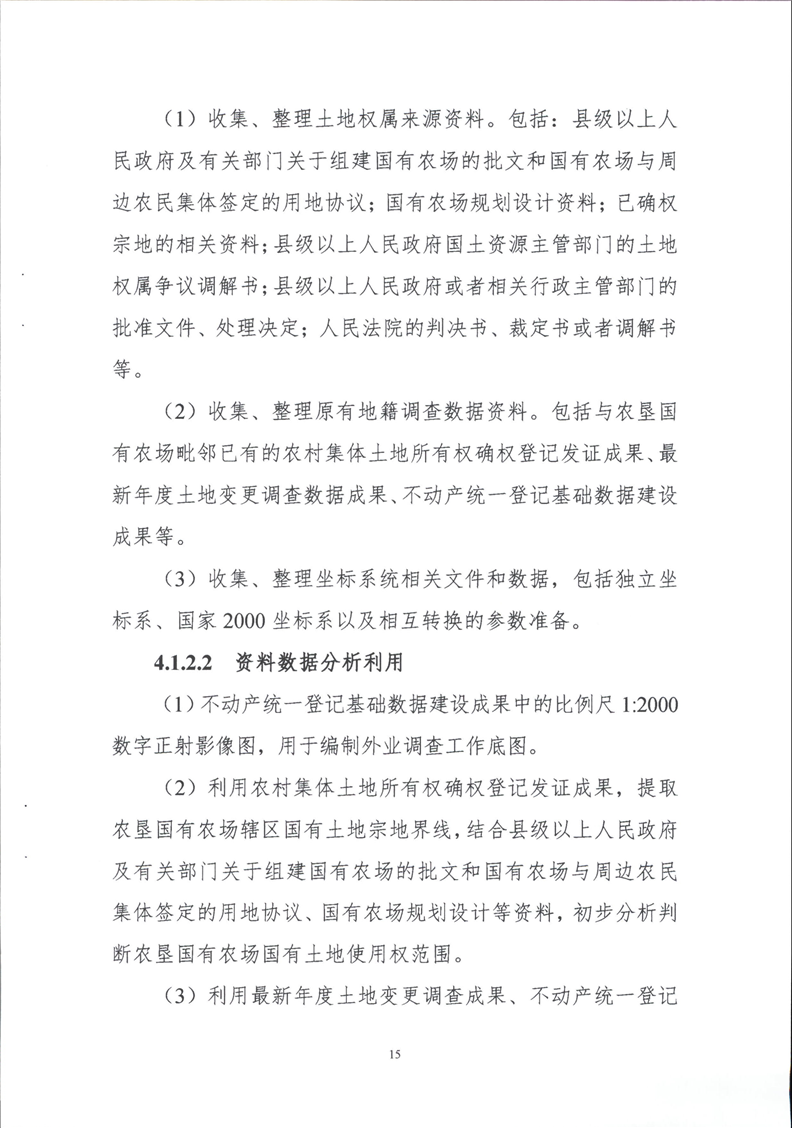 （1）收集、整理土地权属来源资料。包括：县级以上人民政府及有关部门关于组建国有农场的批文和国有农场与周边农民集体签定的用地协议；国有农场规划设计资料；已确权宗地的相关资料；县级以上人民政府国土资源主管部门的土地权属争议调解书；县级以上人民政府或者相关行政主管部门的批准文件、处理决定；人民法院的判决书、裁定书或者调解书等。

（2）收集、整理原有地籍调查数据资料。包括与农垦国有农场毗邻已有的农村集体土地所有权确权登记发证成果、最新年度土地变更调查数据成果、不动产统一登记基础数据建设成果等。

（3）收集、整理坐标系统相关文件和数据，包括独立坐标系、国家 2000 坐标系以及相互转换的参数准备。

4.1.2.2 资料数据分析利用

（1）不动产统一登记基础数据建设成果中的比例尺 1:2000 数字正射影像图，用于编制外业调查工作底图。

（2）利用农村集体土地所有权确权登记发证成果，提取农垦国有农场辖区国有土地宗地界线，结合县级以上人民政府及有关部门关于组建国有农场的批文和国有农场与周边农民集体签定的用地协议、国有农场规划设计等资料，初步分析判断农垦国有农场国有土地使用权范围。

（3）利用最新年度土地变更调查成果、不动产统一登记

15